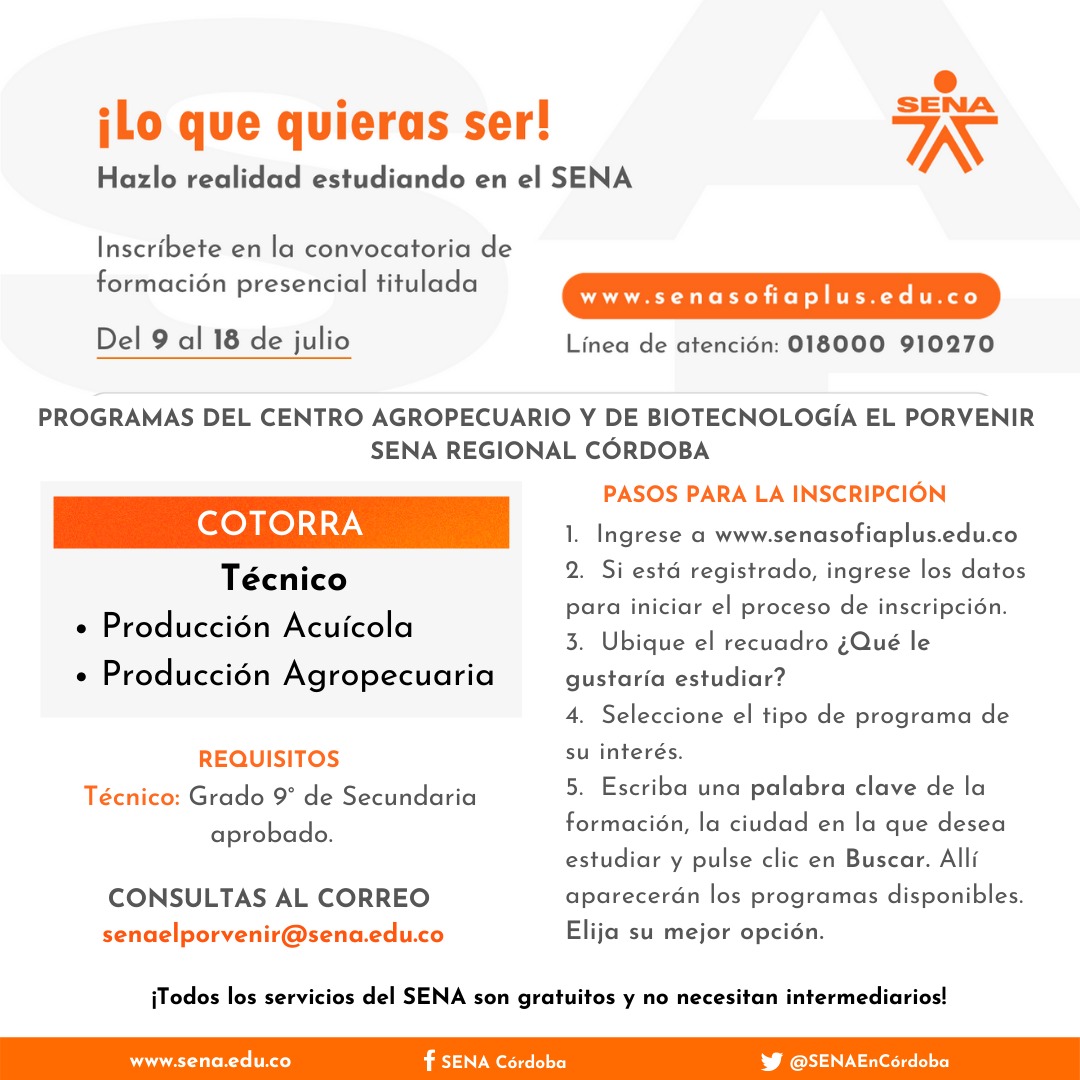 ¡Lo que quieras ser!
Hazlo realidad estudiando en el SENA

SENA

Inscríbete en la convocatoria de formación presencial titulada

Del 9 al 18 de julio

www.senasofiaplus.edu.co

Línea de atención: 018000 910270

PROGRAMAS DEL CENTRO AGROPECUARIO Y DE BIOTECNOLOGÍA EL PORVENIR
SENA REGIONAL CÓRDOBA

COTORRA

Técnico
• Producción Acuícola
• Producción Agropecuaria

REQUISITOS
Técnico: Grado 9° de Secundaria aprobado.

CONSULTAS AL CORREO
senaelporvenir@sena.edu.co

PASOS PARA LA INSCRIPCIÓN
1. Ingrese a www.senasofiaplus.edu.co
2. Si está registrado, ingrese los datos para iniciar el proceso de inscripción.
3. Ubique el recuadro ¿Qué le gustaría estudiar?
4. Seleccione el tipo de programa de su interés.
5. Escriba una palabra clave de la formación, la ciudad en la que desea estudiar y pulse clic en Buscar. Allí aparecerán los programas disponibles. Elija su mejor opción.

¡Todos los servicios del SENA son gratuitos y no necesitan intermediarios!

www.sena.edu.co SENA Córdoba @SENAEnCórdoba